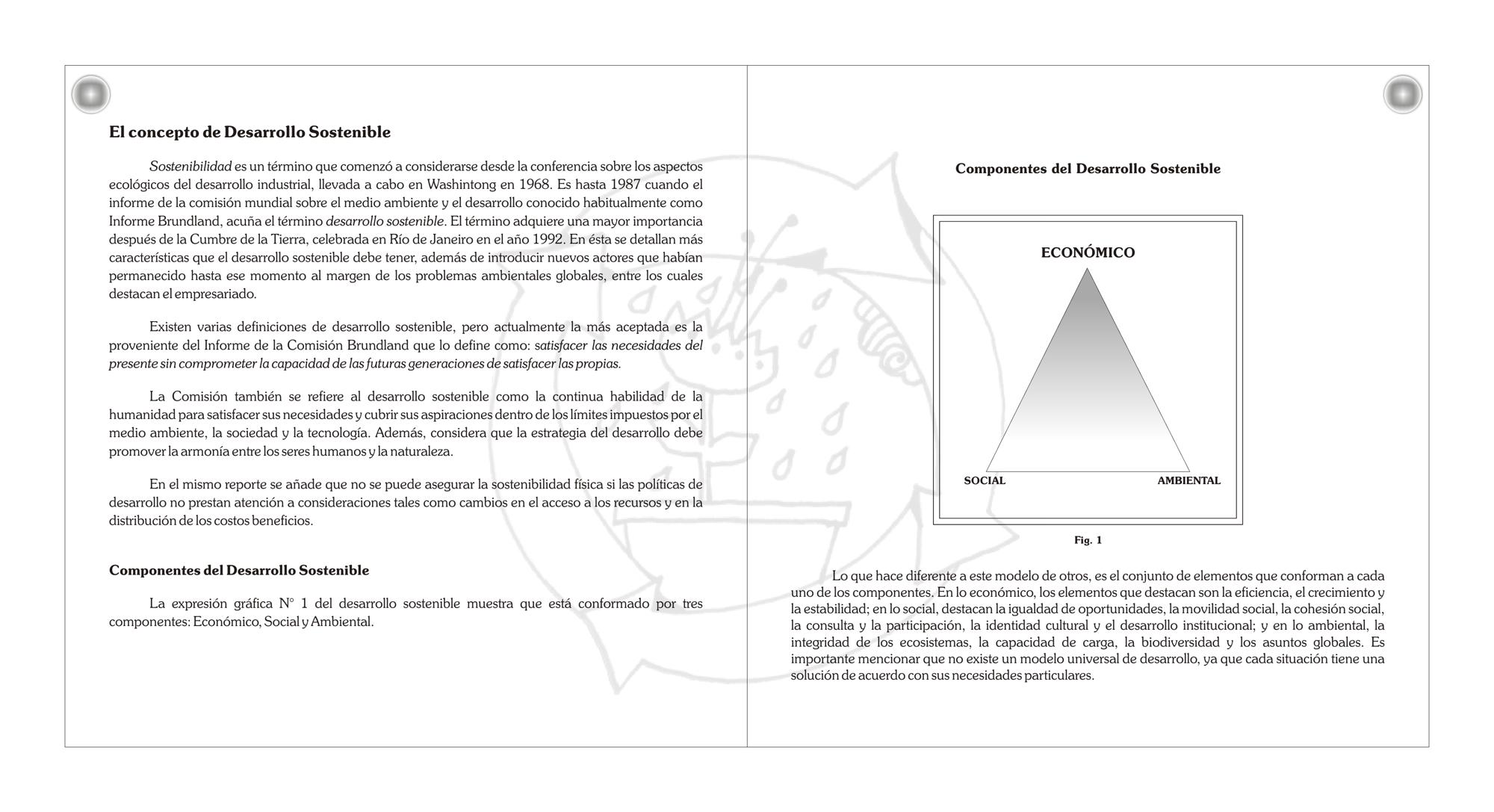 El concepto de Desarrollo Sostenible

Sostenibilidad es un término que comenzó a considerarse desde la conferencia sobre los aspectos ecológicos del desarrollo industrial, llevada a cabo en Washintong en 1968. Es hasta 1987 cuando el informe de la comisión mundial sobre el medio ambiente y el desarrollo conocido habitualmente como Informe Brundland, acuña el término desarrollo sostenible. El término adquiere una mayor importancia después de la Cumbre de la Tierra, celebrada en Río de Janeiro en el año 1992. En ésta se detallan más características que el desarrollo sostenible debe tener, además de introducir nuevos actores que habían permanecido hasta ese momento al margen de los problemas ambientales globales, entre los cuales destacan el empresariado.

Existen varias definiciones de desarrollo sostenible, pero actualmente la más aceptada es la proveniente del Informe de la Comisión Brundland que lo define como: satisfacer las necesidades del presente sin comprometer la capacidad de las futuras generaciones de satisfacer las propias.

La Comisión también se refiere al desarrollo sostenible como la continua habilidad de la humanidad para satisfacer sus necesidades y cubrir sus aspiraciones dentro de los límites impuestos por el medio ambiente, la sociedad y la tecnología. Además, considera que la estrategia del desarrollo debe promover la armonía entre los seres humanos y la naturaleza.

En el mismo reporte se añade que no se puede asegurar la sostenibilidad física si las políticas de desarrollo no prestan atención a consideraciones tales como cambios en el acceso a los recursos y en la distribución de los costos beneficios.

Componentes del Desarrollo Sostenible

La expresión gráfica N° 1 del desarrollo sostenible muestra que está conformado por tres componentes: Económico, Social y Ambiental.

Componentes del Desarrollo Sostenible

ECONÓMICO

SOCIAL

AMBIENTAL

Fig. 1

Lo que hace diferente a este modelo de otros, es el conjunto de elementos que conforman a cada uno de los componentes. En lo económico, los elementos que destacan son la eficiencia, el crecimiento y la estabilidad; en lo social, destacan la igualdad de oportunidades, la movilidad social, la cohesión social, la consulta y la participación, la identidad cultural y el desarrollo institucional; y en lo ambiental, la integridad de los ecosistemas, la capacidad de carga, la biodiversidad y los asuntos globales. Es importante mencionar que no existe un modelo universal de desarrollo, ya que cada situación tiene una solución de acuerdo con sus necesidades particulares.